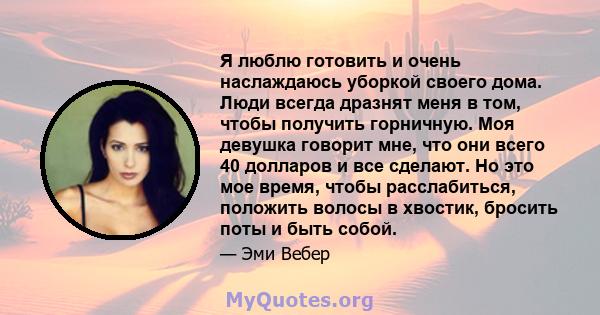 Я люблю готовить и очень наслаждаюсь уборкой своего дома. Люди всегда дразнят меня в том, чтобы получить горничную. Моя девушка говорит мне, что они всего 40 долларов и все сделают. Но это мое время, чтобы расслабиться, положить волосы в хвостик, бросить поты и быть собой.

— Эми Вебер

MyQuotes.org